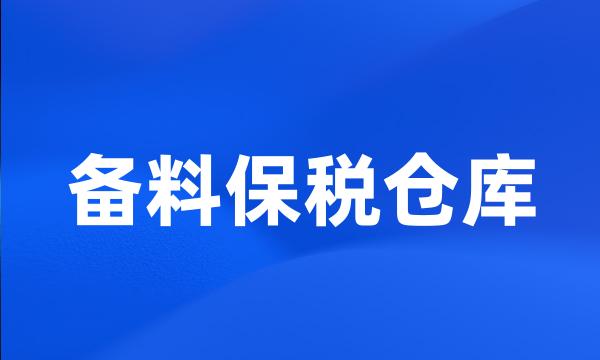 备料保税仓库